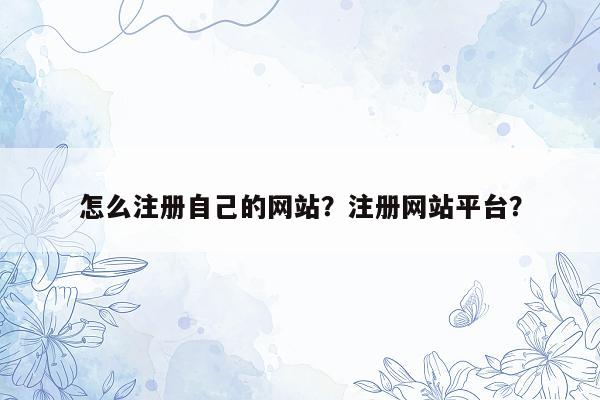 怎么注册自己的网站？注册网站平台？